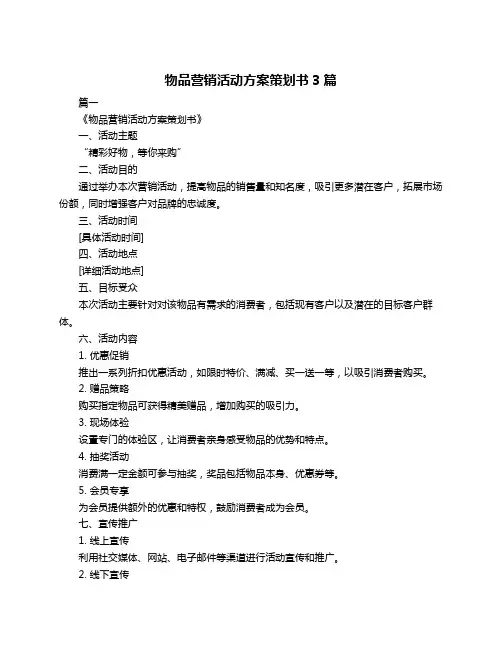 物品营销活动方案策划书 3 篇

篇一

《物品营销活动方案策划书》

一、活动主题

“精彩好物，等你来购”

二、活动目的

通过举办本次营销活动，提高物品的销售量和知名度，吸引更多潜在客户，拓展市场份额，同时增强客户对品牌的忠诚度。

三、活动时间

[具体活动时间]

四、活动地点

[详细活动地点]

五、目标受众

本次活动主要针对对该物品有需求的消费者，包括现有客户以及潜在的目标客户群体。

六、活动内容

1. 优惠促销

推出一系列折扣优惠活动，如限时特价、满减、买一送一等，以吸引消费者购买。

2. 赠品策略

购买指定物品可获得精美赠品，增加购买的吸引力。

3. 现场体验

设置专门的体验区，让消费者亲身感受物品的优势和特点。

4. 抽奖活动

消费满一定金额可参与抽奖，奖品包括物品本身、优惠券等。

5. 会员专享

为会员提供额外的优惠和特权，鼓励消费者成为会员。

七、宣传推广

1. 线上宣传

利用社交媒体、网站、电子邮件等渠道进行活动宣传和推广。

2. 线下宣传